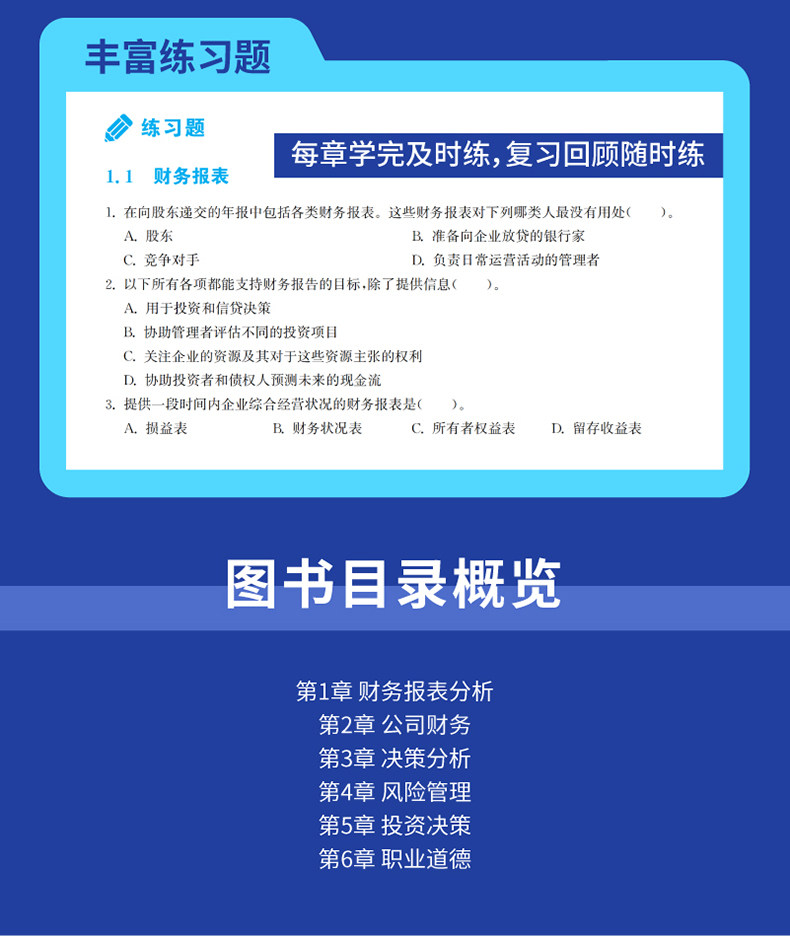 丰富练习题

练习题

每章学完及时练,复习回顾随时练

1.1 财务报表

1.在向股东递交的年报中包括各类财务报表。这些财务报表对下列哪类人最没有用处(  )。

A.股东  B.准备向企业放贷的银行家

C.竞争对手  D.负责日常运营活动的管理者

2.以下所有各项都能支持财务报告的目标,除了提供信息(  )。

A.用于投资和信贷决策

B.协助管理者评估不同的投资项目

C.关注企业的资源及其对于这些资源主张的权利

D.协助投资者和债权人预测未来的现金流

3.提供一段时间内企业综合经营状况的财务报表是(  )。

A.损益表  B.财务状况表  C.所有者权益表  D.留存收益表

图书目录概览

第1章 财务报表分析
第2章 公司财务
第3章 决策分析
第4章 风险管理
第5章 投资决策
第6章 职业道德